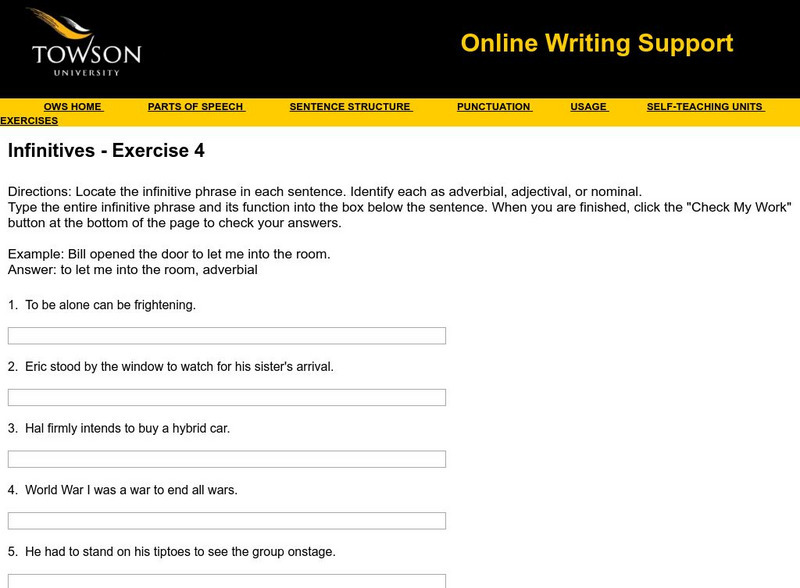 TOWSON
UNIVERSITY

Online Writing Support

OWS HOME PARTS OF SPEECH SENTENCE STRUCTURE PUNCTUATION USAGE SELF-TEACHING UNITS EXERCISES

Infinitives - Exercise 4

Directions: Locate the infinitive phrase in each sentence. Identify each as adverbial, adjectival, or nominal. Type the entire infinitive phrase and its function into the box below the sentence. When you are finished, click the "Check My Work" button at the bottom of the page to check your answers.

Example: Bill opened the door to let me into the room.
Answer: to let me into the room, adverbial

1. To be alone can be frightening.

2. Eric stood by the window to watch for his sister's arrival.

3. Hal firmly intends to buy a hybrid car.

4. World War I was a war to end all wars.

5. He had to stand on his tiptoes to see the group onstage.